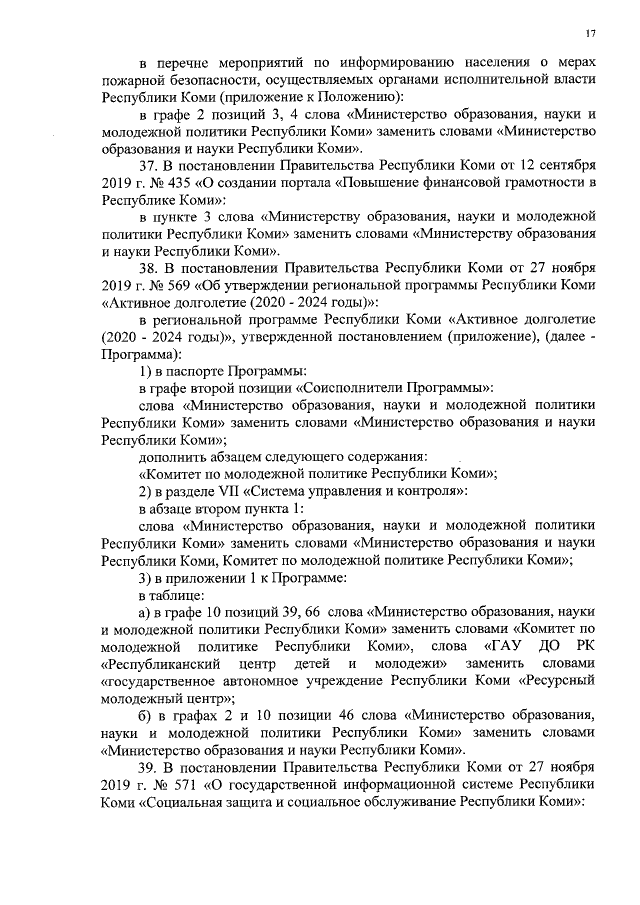 17

в перечне мероприятий по информированию населения о мерах пожарной безопасности, осуществляемых органами исполнительной власти Республики Коми (приложение к Положению):

в графе 2 позиций 3, 4 слова «Министерство образования, науки и молодежной политики Республики Коми» заменить словами «Министерство образования и науки Республики Коми».

37. В постановлении Правительства Республики Коми от 12 сентября 2019 г. № 435 «О создании портала «Повышение финансовой грамотности в Республике Коми»:

в пункте 3 слова «Министерству образования, науки и молодежной политики Республики Коми» заменить словами «Министерству образования и науки Республики Коми».

38. В постановлении Правительства Республики Коми от 27 ноября 2019 г. № 569 «Об утверждении региональной программы Республики Коми «Активное долголетие (2020 - 2024 годы)»:

в региональной программе Республики Коми «Активное долголетие (2020 - 2024 годы)», утвержденной постановлением (приложение), (далее - Программа):

1) в паспорте Программы:

в графе второй позиции «Соисполнители Программы»:

слова «Министерство образования, науки и молодежной политики Республики Коми» заменить словами «Министерство образования и науки Республики Коми»;

дополнить абзацем следующего содержания:

«Комитет по молодежной политике Республики Коми»;

2) в разделе VII «Система управления и контроля»:

в абзаце втором пункта 1:

слова «Министерство образования, науки и молодежной политики Республики Коми» заменить словами «Министерство образования и науки Республики Коми, Комитет по молодежной политике Республики Коми»;

3) в приложении 1 к Программе:

в таблице:

а) в графе 10 позиций 39, 66 слова «Министерство образования, науки и молодежной политики Республики Коми» заменить словами «Комитет по молодежной политике Республики Коми», слова «ГАУ ДО РК «Республиканский центр детей и молодежи» заменить словами «государственное автономное учреждение Республики Коми «Ресурсный молодежный центр»;

б) в графах 2 и 10 позиции 46 слова «Министерство образования, науки и молодежной политики Республики Коми» заменить словами «Министерство образования и науки Республики Коми».

39. В постановлении Правительства Республики Коми от 27 ноября 2019 г. № 571 «О государственной информационной системе Республики Коми «Социальная защита и социальное обслуживание Республики Коми»: